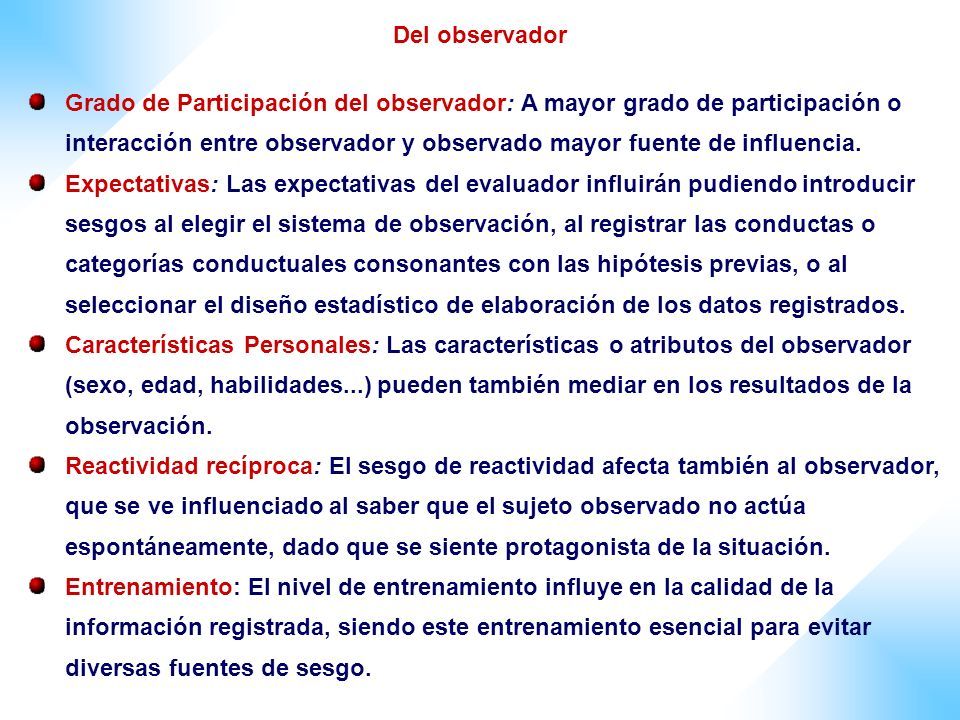 Del observador

Grado de Participación del observador: A mayor grado de participación o interacción entre observador y observado mayor fuente de influencia.

Expectativas: Las expectativas del evaluador influirán pudiendo introducir sesgos al elegir el sistema de observación, al registrar las conductas o categorías conductuales consonantes con las hipótesis previas, o al seleccionar el diseño estadístico de elaboración de los datos registrados.

Características Personales: Las características o atributos del observador (sexo, edad, habilidades...) pueden también mediar en los resultados de la observación.

Reactividad recíproca: El sesgo de reactividad afecta también al observador, que se ve influenciado al saber que el sujeto observado no actúa espontáneamente, dado que se siente protagonista de la situación.

Entrenamiento: El nivel de entrenamiento influye en la calidad de la información registrada, siendo este entrenamiento esencial para evitar diversas fuentes de sesgo.